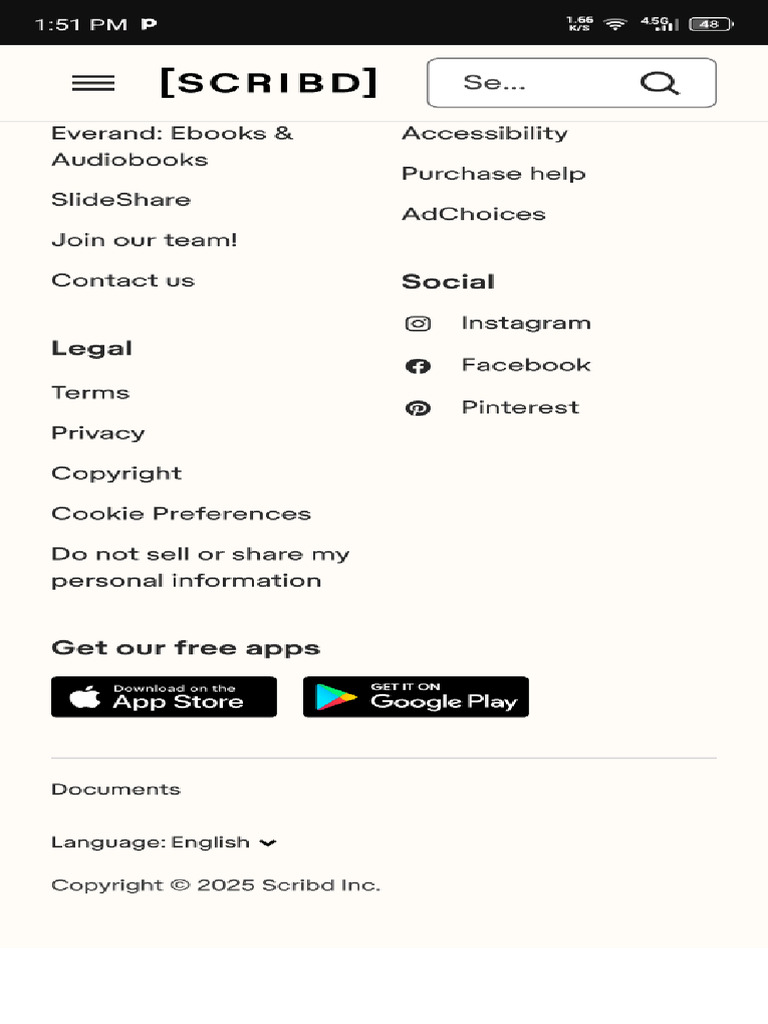 1:51 PM P 1.66 K/S 4.5G 48

[SCRIBD] Se...

Everand: Ebooks & Audiobooks

SlideShare

Join our team!

Contact us

Legal

Terms

Privacy

Copyright

Cookie Preferences

Do not sell or share my personal information

Accessibility

Purchase help

AdChoices

Social

Instagram

Facebook

Pinterest

Get our free apps

Download on the App Store

GET IT ON Google Play

Documents

Language: English

Copyright © 2025 Scribd Inc.